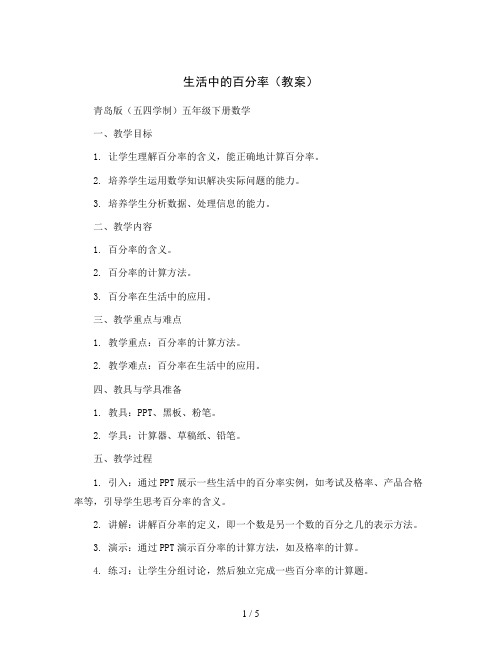 生活中的百分率（教案）

青岛版（五四学制）五年级下册数学

一、教学目标

1. 让学生理解百分率的含义，能正确地计算百分率。

2. 培养学生运用数学知识解决实际问题的能力。

3. 培养学生分析数据、处理信息的能力。

二、教学内容

1. 百分率的含义。

2. 百分率的计算方法。

3. 百分率在生活中的应用。

三、教学重点与难点

1. 教学重点：百分率的计算方法。

2. 教学难点：百分率在生活中的应用。

四、教具与学具准备

1. 教具：PPT、黑板、粉笔。

2. 学具：计算器、草稿纸、铅笔。

五、教学过程

1. 引入：通过PPT展示一些生活中的百分率实例，如考试及格率、产品合格率等，引导学生思考百分率的含义。

2. 讲解：讲解百分率的定义，即一个数是另一个数的百分之几的表示方法。

3. 演示：通过PPT演示百分率的计算方法，如及格率的计算。

4. 练习：让学生分组讨论，然后独立完成一些百分率的计算题。

1 / 5